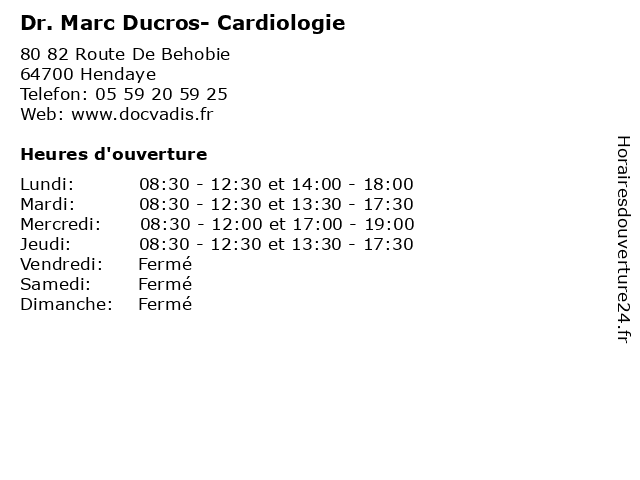 Dr. Marc Ducros- Cardiologie

80 82 Route De Behobie
64700 Hendaye
Telefon: 05 59 20 59 25
Web: www.docvadis.fr

Heures d'ouverture

| | |
|---|---|
| Lundi: | 08:30 - 12:30 et 14:00 - 18:00 |
| Mardi: | 08:30 - 12:30 et 13:30 - 17:30 |
| Mercredi: | 08:30 - 12:00 et 17:00 - 19:00 |
| Jeudi: | 08:30 - 12:30 et 13:30 - 17:30 |
| Vendredi: | Fermé |
| Samedi: | Fermé |
| Dimanche: | Fermé |

Horairesdouverture24.fr